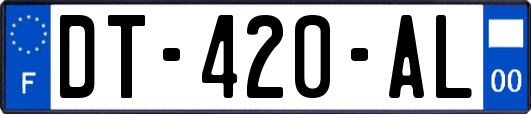 F
DT-420-AL
00